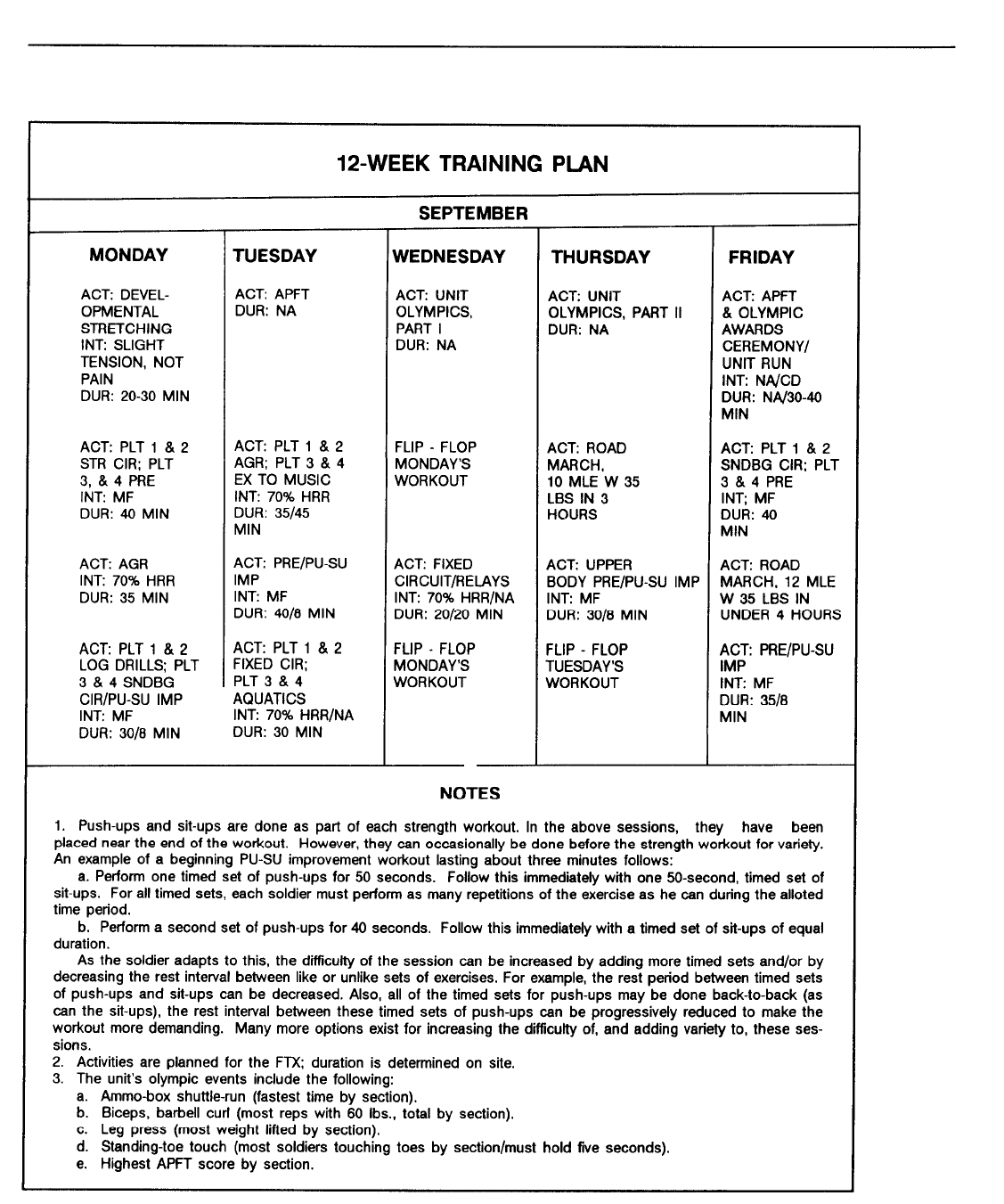 12-WEEK TRAINING PLAN

SEPTEMBER

| MONDAY | TUESDAY | WEDNESDAY | THURSDAY | FRIDAY |
|---|---|---|---|---|
| ACT: DEVELOPMENTAL STRETCHING INT: SLIGHT TENSION, NOT PAIN DUR: 20-30 MIN | ACT: APFT DUR: NA | ACT: UNIT OLYMPICS, PART I DUR: NA | ACT: UNIT OLYMPICS, PART II DUR: NA | ACT: APFT & OLYMPIC AWARDS CEREMONY/ UNIT RUN INT: NA/CD DUR: NA/30-40 MIN |
| ACT: PLT 1 & 2 STR CIR; PLT 3, & 4 PRE INT: MF DUR: 40 MIN | ACT: PLT 1 & 2 AGR; PLT 3 & 4 EX TO MUSIC INT: 70% HRR DUR: 35/45 MIN | FLIP - FLOP MONDAY'S WORKOUT | ACT: ROAD MARCH, 10 MLE W 35 LBS IN 3 HOURS | ACT: PLT 1 & 2 SNDBG CIR; PLT 3 & 4 PRE INT; MF DUR: 40 MIN |
| ACT: AGR INT: 70% HRR DUR: 35 MIN | ACT: PRE/PU-SU IMP INT: MF DUR: 40/8 MIN | ACT: FIXED CIRCUIT/RELAYS INT: 70% HRR/NA DUR: 20/20 MIN | ACT: UPPER BODY PRE/PU-SU IMP INT: MF DUR: 30/8 MIN | ACT: ROAD MARCH, 12 MLE W 35 LBS IN UNDER 4 HOURS |
| ACT: PLT 1 & 2 LOG DRILLS; PLT 3 & 4 SNDBG CIR/PU-SU IMP INT: MF DUR: 30/8 MIN | ACT: PLT 1 & 2 FIXED CIR; PLT 3 & 4 AQUATICS INT: 70% HRR/NA DUR: 30 MIN | FLIP - FLOP MONDAY'S WORKOUT | FLIP - FLOP TUESDAY'S WORKOUT | ACT: PRE/PU-SU IMP INT: MF DUR: 35/8 MIN |

NOTES

1. Push-ups and sit-ups are done as part of each strength workout. In the above sessions, they have been placed near the end of the workout. However, they can occasionally be done before the strength workout for variety. An example of a beginning PU-SU improvement workout lasting about three minutes follows:
a. Perform one timed set of push-ups for 50 seconds. Follow this immediately with one 50-second, timed set of sit-ups. For all timed sets, each soldier must perform as many repetitions of the exercise as he can during the alloted time period.
b. Perform a second set of push-ups for 40 seconds. Follow this immediately with a timed set of sit-ups of equal duration.
As the soldier adapts to this, the difficulty of the session can be increased by adding more timed sets and/or by decreasing the rest interval between like or unlike sets of exercises. For example, the rest period between timed sets of push-ups and sit-ups can be decreased. Also, all of the timed sets for push-ups may be done back-to-back (as can the sit-ups), the rest interval between these timed sets of push-ups can be progressively reduced to make the workout more demanding. Many more options exist for increasing the difficulty of, and adding variety to, these sessions.
2. Activities are planned for the FTX; duration is determined on site.
3. The unit's olympic events include the following:
a. Ammo-box shuttle-run (fastest time by section).
b. Biceps, barbell curl (most reps with 60 lbs., total by section).
c. Leg press (most weight lifted by section).
d. Standing-toe touch (most soldiers touching toes by section/must hold five seconds).
e. Highest APFT score by section.